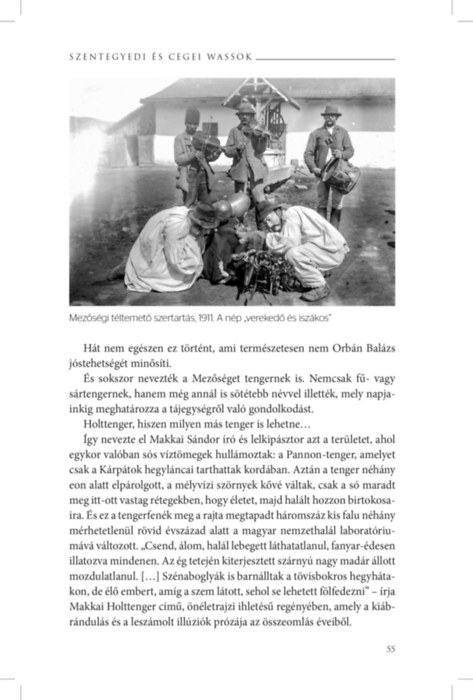 SZENTEGYEDI ÉS CEGEI WASSOK

Mezőségi téltemető szertartás, 1911. A nép „verekedő és iszákos"

Hát nem egészen ez történt, ami természetesen nem Orbán Balázs jóstehetségét minősíti.

És sokszor nevezték a Mezőséget tengernek is. Nemcsak fű- vagy sártengernek, hanem még annál is sötétebb névvel illették, mely napjainkig meghatározza a tájegységről való gondolkodást.

Holttenger, hiszen milyen más tenger is lehetne…

Így nevezte el Makkai Sándor író és lelkipásztor azt a területet, ahol egykor valóban sós víztömegek hullámoztak: a Pannon-tenger, amelyet csak a Kárpátok hegyláncai tarthattak kordában. Aztán a tenger néhány eon alatt elpárolgott, a mélyvízi szörnyek kővé váltak, csak a só maradt meg itt-ott vastag rétegekben, hogy életet, majd halált hozzon birtokosaira. És ez a tengerfenék meg a rajta megtapadt háromszáz kis falu néhány mérhetetlenül rövid évszázad alatt a magyar nemzethalál laboratóriumává változott. „Csend, álom, halál lebegett láthatatlanul, fanyar-édesen illatozva mindenen. Az ég tetején kiterjesztett szárnyú nagy madár állott mozdulatlanul. […] Szénaboglyák is barnálltak a tövisbokros hegyhátakon, de élő embert, amíg a szem látott, sehol se lehetett fölfedezni" – írja Makkai Holttenger című, önéletrajzi ihletésű regényében, amely a kiábrándulás és a leszámolt illúziók prózája az összeomlás éveiből.

55